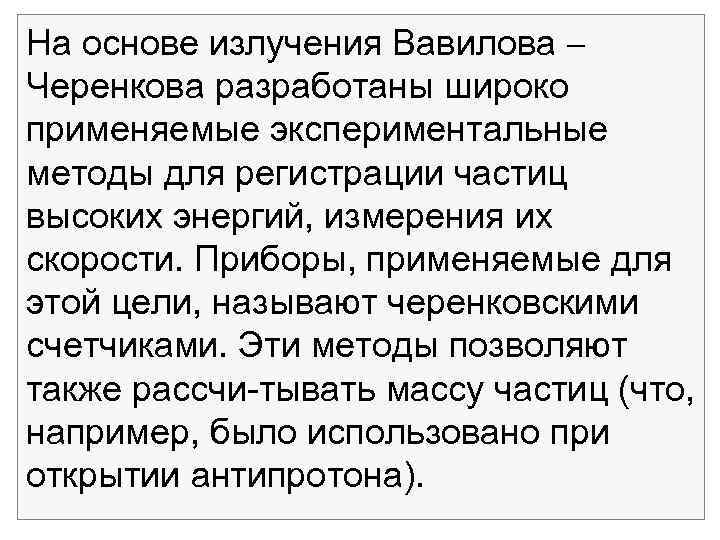 На основе излучения Вавилова – Черенкова разработаны широко применяемые экспериментальные методы для регистрации частиц высоких энергий, измерения их скорости. Приборы, применяемые для этой цели, называют черенковскими счетчиками. Эти методы позволяют также рассчи-тывать массу частиц (что, например, было использовано при открытии антипротона).